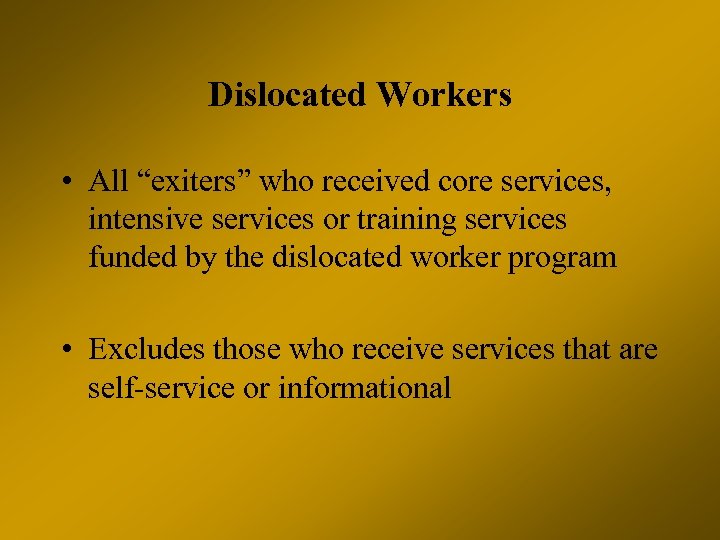 Dislocated Workers

• All “exiters” who received core services, intensive services or training services funded by the dislocated worker program

• Excludes those who receive services that are self-service or informational